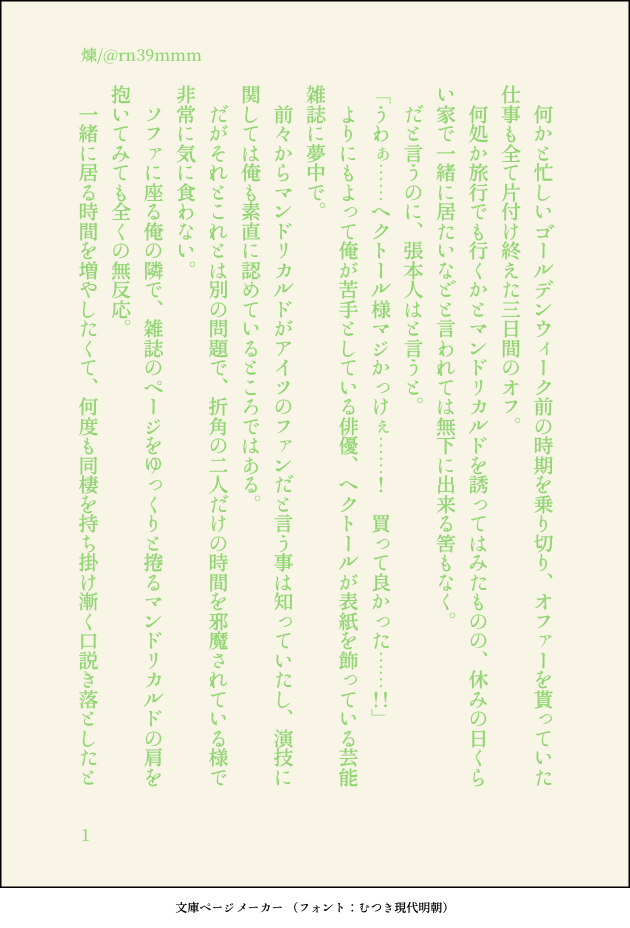 煉/@rn39mmm

何かと忙しいゴールデンウィーク前の時期を乗り切り、オファーを貰っていた仕事も全て片付け終えた三日間のオフ。

何処か旅行でも行くかとマンドリカルドを誘ってはみたものの、休みの日くらい家で一緒に居たいなどと言われては無下に出来る筈もなく。

だと言うのに、張本人はと言うと。

「うわぁ……ヘクトール様マジかっけぇ……！　買って良かった……!!」

よりにもよって俺が苦手としている俳優、ヘクトールが表紙を飾っている芸能雑誌に夢中で。

前々からマンドリカルドがアイツのファンだと言う事は知っていたし、演技に関しては俺も素直に認めているところではある。

だがそれとこれとは別の問題で、折角の二人だけの時間を邪魔されている様で非常に気に食わない。

ソファに座る俺の隣で、雑誌のページをゆっくりと捲るマンドリカルドの肩を抱いてみても全くの無反応。

一緒に居る時間を増やしたくて、何度も同棲を持ち掛け漸く口説き落としたと

1

文庫ページメーカー（フォント：むつき現代明朝）